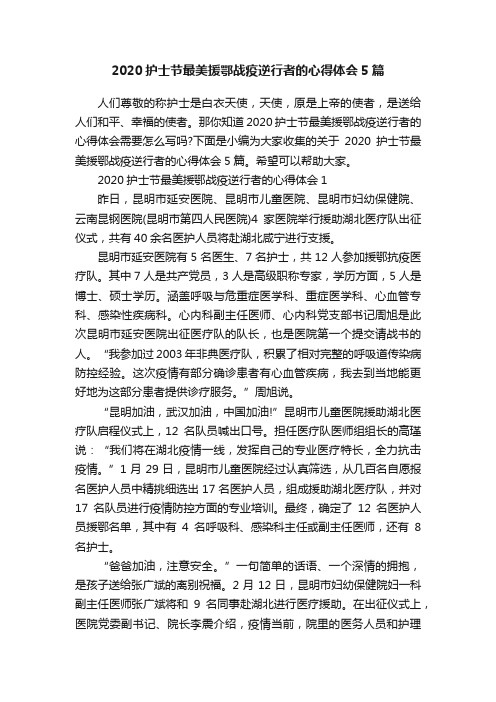 2020 护士节最美援鄂战疫逆行者的心得体会 5 篇

人们尊敬的称护士是白衣天使，天使，原是上帝的使者，是送给人们和平、幸福的使者。那你知道 2020 护士节最美援鄂战疫逆行者的心得体会需要怎么写吗?下面是小编为大家收集的关于 2020 护士节最美援鄂战疫逆行者的心得体会 5 篇。希望可以帮助大家。

2020 护士节最美援鄂战疫逆行者的心得体会 1

昨日，昆明市延安医院、昆明市儿童医院、昆明市妇幼保健院、云南昆钢医院(昆明市第四人民医院)4 家医院举行援助湖北医疗队出征仪式，共有 40 余名医护人员将赴湖北咸宁进行支援。

昆明市延安医院有 5 名医生、7 名护士，共 12 人参加援鄂抗疫医疗队。其中 7 人是共产党员，3 人是高级职称专家，学历方面，5 人是博士、硕士学历。涵盖呼吸与危重症医学科、重症医学科、心血管专科、感染性疾病科。心内科副主任医师、心内科党支部书记周旭是此次昆明市延安医院出征医疗队的队长，也是医院第一个提交请战书的人。“我参加过 2003 年非典医疗队，积累了相对完整的呼吸道传染病防控经验。这次疫情有部分确诊患者有心血管疾病，我去到当地能更好地为这部分患者提供诊疗服务。”周旭说。

“昆明加油，武汉加油，中国加油!”昆明市儿童医院援助湖北医疗队启程仪式上，12 名队员喊出口号。担任医疗队医师组组长的高瑾说：“我们将在湖北疫情一线，发挥自己的专业医疗特长，全力抗击疫情。”1 月 29 日，昆明市儿童医院经过认真筛选，从几百名自愿报名医护人员中精挑细选出 17 名医护人员，组成援助湖北医疗队，并对 17 名队员进行疫情防控方面的专业培训。最终，确定了 12 名医护人员援鄂名单，其中有 4 名呼吸科、感染科主任或副主任医师，还有 8 名护士。

“爸爸加油，注意安全。”一句简单的话语、一个深情的拥抱，是孩子送给张广斌的离别祝福。2 月 12 日，昆明市妇幼保健院妇一科副主任医师张广斌将和 9 名同事赴湖北进行医疗援助。在出征仪式上，医院党委副书记、院长李震介绍，疫情当前，院里的医务人员和护理